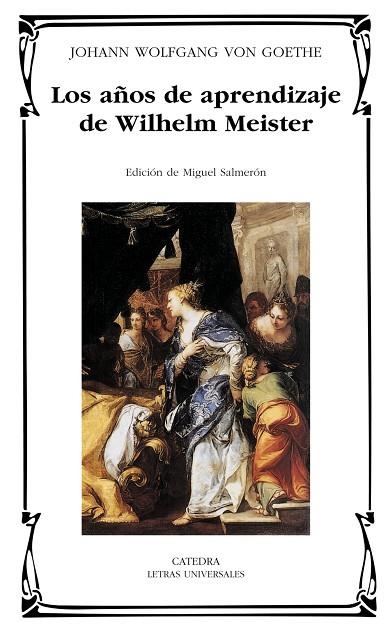 JOHANN WOLFGANG VON GOETHE

Los años de aprendizaje de Wilhelm Meister

Edición de Miguel Salmerón

CATEDRA
LETRAS UNIVERSALES